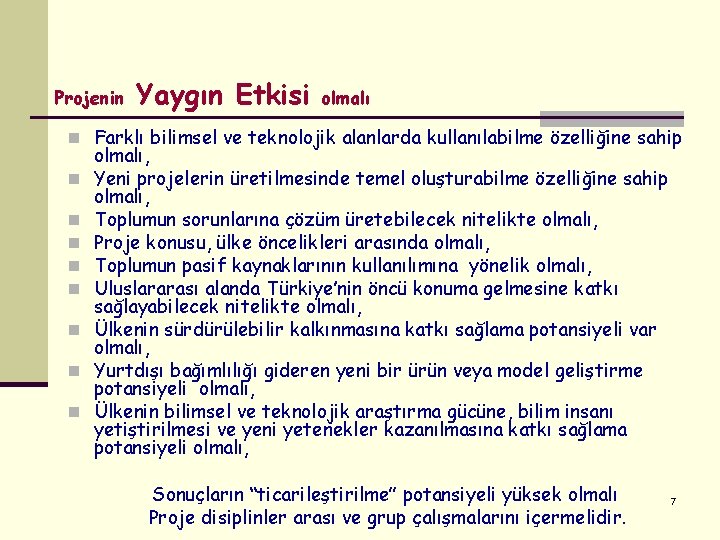 Projenin Yaygın Etkisi olmalı

- Farklı bilimsel ve teknolojik alanlarda kullanılabilme özelliğine sahip olmalı,
- Yeni projelerin üretilmesinde temel oluşturabilme özelliğine sahip olmalı,
- Toplumun sorunlarına çözüm üretebilecek nitelikte olmalı,
- Proje konusu, ülke öncelikleri arasında olmalı,
- Toplumun pasif kaynaklarının kullanılımına yönelik olmalı,
- Uluslararası alanda Türkiye'nin öncü konuma gelmesine katkı sağlayabilecek nitelikte olmalı,
- Ülkenin sürdürülebilir kalkınmasına katkı sağlama potansiyeli var olmalı,
- Yurtdışı bağımlılığı gideren yeni bir ürün veya model geliştirme potansiyeli olmalı,
- Ülkenin bilimsel ve teknolojik araştırma gücüne, bilim insanı yetiştirilmesi ve yeni yetenekler kazanılmasına katkı sağlama potansiyeli olmalı,

Sonuçların "ticarileştirilme" potansiyeli yüksek olmalı
Proje disiplinler arası ve grup çalışmalarını içermelidir.

7